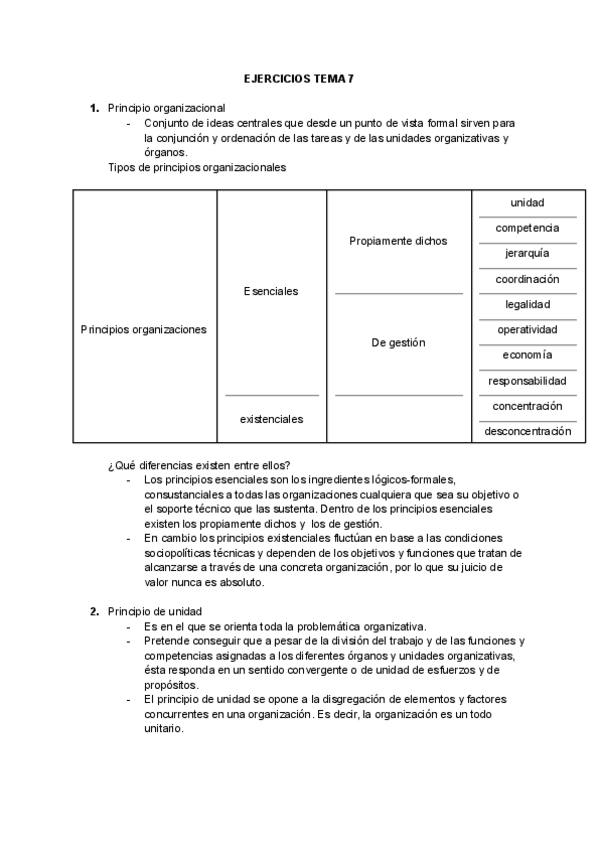 EJERCICIOS TEMA 7

1. Principio organizacional
- Conjunto de ideas centrales que desde un punto de vista formal sirven para la conjunción y ordenación de las tareas y de las unidades organizativas y órganos.

Tipos de principios organizacionales

| Principios organizaciones | Esenciales | Propiamente dichos | unidad |
|---|---|---|---|
| | | | competencia |
| | | | jerarquía |
| | | | coordinación |
| | | De gestión | legalidad |
| | | | operatividad |
| | | | economía |
| | | | responsabilidad |
| | existenciales | | concentración |
| | | | desconcentración |

¿Qué diferencias existen entre ellos?
- Los principios esenciales son los ingredientes lógicos-formales, consustanciales a todas las organizaciones cualquiera que sea su objetivo o el soporte técnico que las sustenta. Dentro de los principios esenciales existen los propiamente dichos y los de gestión.
- En cambio los principios existenciales fluctúan en base a las condiciones sociopolíticas técnicas y dependen de los objetivos y funciones que tratan de alcanzarse a través de una concreta organización, por lo que su juicio de valor nunca es absoluto.

2. Principio de unidad
- Es en el que se orienta toda la problemática organizativa.
- Pretende conseguir que a pesar de la división del trabajo y de las funciones y competencias asignadas a los diferentes órganos y unidades organizativas, ésta responda en un sentido convergente o de unidad de esfuerzos y de propósitos.
- El principio de unidad se opone a la disgregación de elementos y factores concurrentes en una organización. Es decir, la organización es un todo unitario.